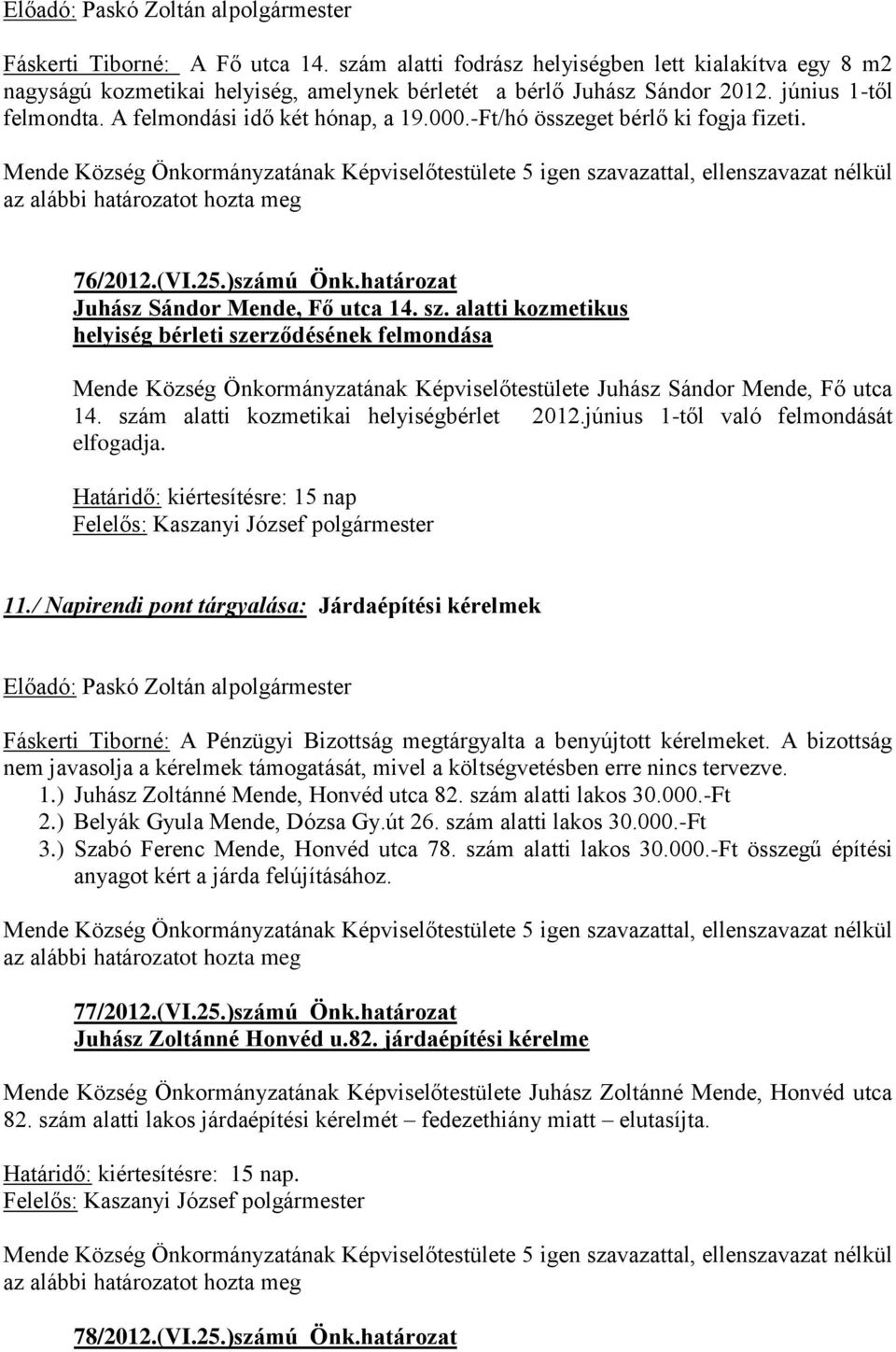 Előadó: Paskó Zoltán alpolgármester

Fáskerti Tiborné: A Fő utca 14. szám alatti fodrász helyiségben lett kialakítva egy 8 m2 nagyságú kozmetikai helyiség, amelynek bérletét a bérlő Juhász Sándor 2012. június 1-től felmondta. A felmondási idő két hónap, a 19.000.-Ft/hó összeget bérlő ki fogja fizeti.

Mende Község Önkormányzatának Képviselőtestülete 5 igen szavazattal, ellenszavazat nélkül az alábbi határozatot hozta meg

76/2012.(VI.25.)számú Önk.határozat
Juhász Sándor Mende, Fő utca 14. sz. alatti kozmetikus helyiség bérleti szerződésének felmondása

Mende Község Önkormányzatának Képviselőtestülete Juhász Sándor Mende, Fő utca 14. szám alatti kozmetikai helyiségbérlet 2012.június 1-től való felmondását elfogadja.

Határidő: kiértesítésre: 15 nap
Felelős: Kaszanyi József polgármester

11./ Napirendi pont tárgyalása: Járdaépítési kérelmek

Előadó: Paskó Zoltán alpolgármester

Fáskerti Tiborné: A Pénzügyi Bizottság megtárgyalta a benyújtott kérelmeket. A bizottság nem javasolja a kérelmek támogatását, mivel a költségvetésben erre nincs tervezve.
1.) Juhász Zoltánné Mende, Honvéd utca 82. szám alatti lakos 30.000.-Ft
2.) Belyák Gyula Mende, Dózsa Gy.út 26. szám alatti lakos 30.000.-Ft
3.) Szabó Ferenc Mende, Honvéd utca 78. szám alatti lakos 30.000.-Ft összegű építési anyagot kért a járda felújításához.

Mende Község Önkormányzatának Képviselőtestülete 5 igen szavazattal, ellenszavazat nélkül az alábbi határozatot hozta meg

77/2012.(VI.25.)számú Önk.határozat
Juhász Zoltánné Honvéd u.82. járdaépítési kérelme

Mende Község Önkormányzatának Képviselőtestülete Juhász Zoltánné Mende, Honvéd utca 82. szám alatti lakos járdaépítési kérelmét – fedezethiány miatt – elutasíjta.

Határidő: kiértesítésre: 15 nap.
Felelős: Kaszanyi József polgármester

Mende Község Önkormányzatának Képviselőtestülete 5 igen szavazattal, ellenszavazat nélkül az alábbi határozatot hozta meg

78/2012.(VI.25.)számú Önk.határozat